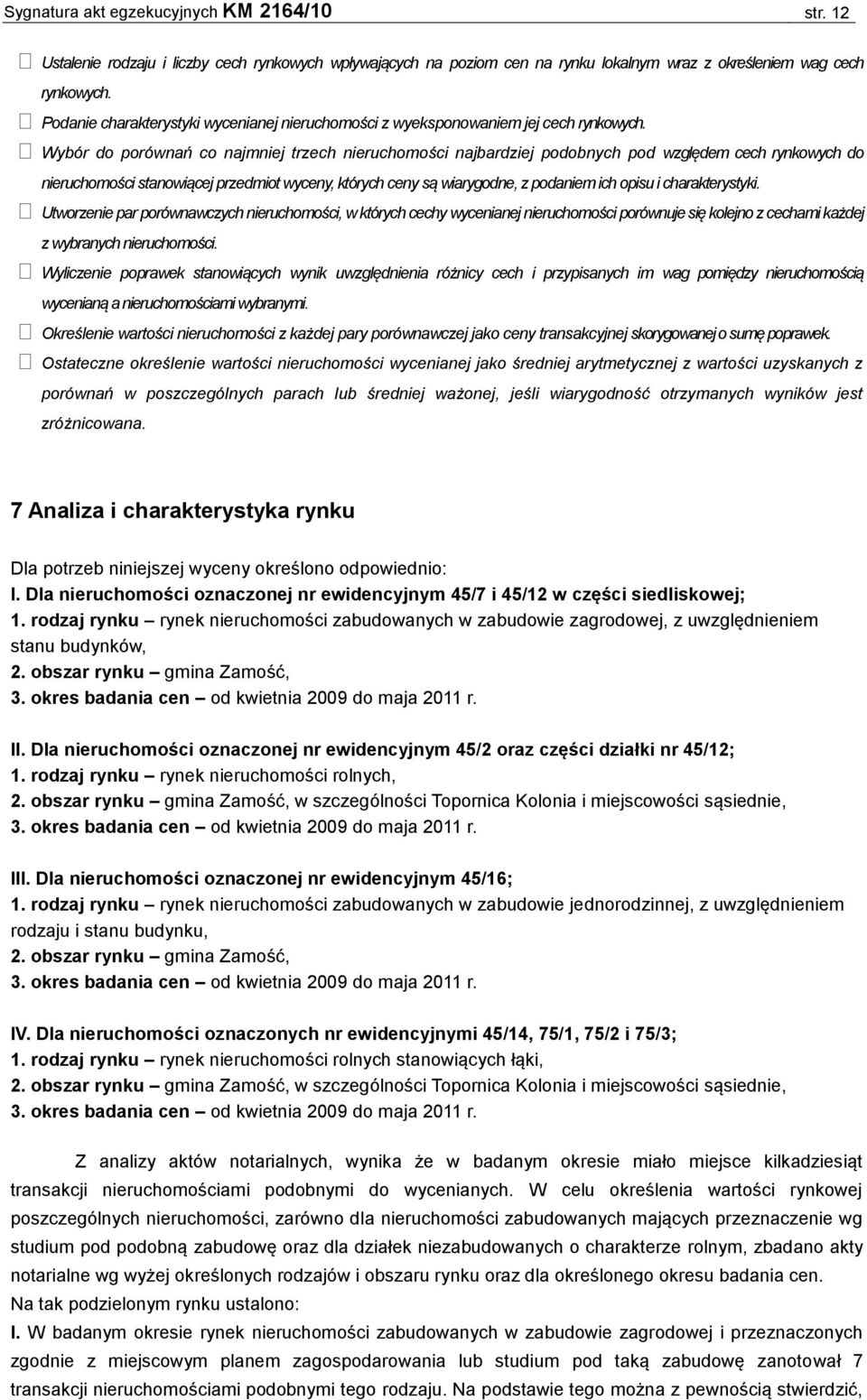 Sygnatura akt egzekucyjnych KM 2164/10 str. 12

 Ustalenie rodzaju i liczby cech rynkowych wpływających na poziom cen na rynku lokalnym wraz z określeniem wag cech rynkowych.

 Podanie charakterystyki wycenianej nieruchomości z wyeksponowaniem jej cech rynkowych.

 Wybór do porównań co najmniej trzech nieruchomości najbardziej podobnych pod względem cech rynkowych do nieruchomości stanowiącej przedmiot wyceny, których ceny są wiarygodne, z podaniem ich opisu i charakterystyki.

 Utworzenie par porównawczych nieruchomości, w których cechy wycenianej nieruchomości porównuje się kolejno z cechami każdej z wybranych nieruchomości.

 Wyliczenie poprawek stanowiących wynik uwzględnienia różnicy cech i przypisanych im wag pomiędzy nieruchomością wycenianą a nieruchomościami wybranymi.

 Określenie wartości nieruchomości z każdej pary porównawczej jako ceny transakcyjnej skorygowanej o sumę poprawek.

 Ostateczne określenie wartości nieruchomości wycenianej jako średniej arytmetycznej z wartości uzyskanych z porównań w poszczególnych parach lub średniej ważonej, jeśli wiarygodność otrzymanych wyników jest zróżnicowana.

7 Analiza i charakterystyka rynku

Dla potrzeb niniejszej wyceny określono odpowiednio:
I. Dla nieruchomości oznaczonej nr ewidencyjnym 45/7 i 45/12 w części siedliskowej;
1. rodzaj rynku – rynek nieruchomości zabudowanych w zabudowie zagrodowej, z uwzględnieniem stanu budynków,
2. obszar rynku – gmina Zamość,
3. okres badania cen – od kwietnia 2009 do maja 2011 r.

II. Dla nieruchomości oznaczonej nr ewidencyjnym 45/2 oraz części działki nr 45/12;
1. rodzaj rynku – rynek nieruchomości rolnych,
2. obszar rynku – gmina Zamość, w szczególności Topornica Kolonia i miejscowości sąsiednie,
3. okres badania cen – od kwietnia 2009 do maja 2011 r.

III. Dla nieruchomości oznaczonej nr ewidencyjnym 45/16;
1. rodzaj rynku – rynek nieruchomości zabudowanych w zabudowie jednorodzinnej, z uwzględnieniem rodzaju i stanu budynku,
2. obszar rynku – gmina Zamość,
3. okres badania cen – od kwietnia 2009 do maja 2011 r.

IV. Dla nieruchomości oznaczonych nr ewidencyjnymi 45/14, 75/1, 75/2 i 75/3;
1. rodzaj rynku – rynek nieruchomości rolnych stanowiących łąki,
2. obszar rynku – gmina Zamość, w szczególności Topornica Kolonia i miejscowości sąsiednie,
3. okres badania cen – od kwietnia 2009 do maja 2011 r.

Z analizy aktów notarialnych, wynika że w badanym okresie miało miejsce kilkadziesiąt transakcji nieruchomościami podobnymi do wycenianych. W celu określenia wartości rynkowej poszczególnych nieruchomości, zarówno dla nieruchomości zabudowanych mających przeznaczenie wg studium pod podobną zabudowę oraz dla działek niezabudowanych o charakterze rolnym, zbadano akty notarialne wg wyżej określonych rodzajów i obszaru rynku oraz dla określonego okresu badania cen.
Na tak podzielonym rynku ustalono:
I. W badanym okresie rynek nieruchomości zabudowanych w zabudowie zagrodowej i przeznaczonych zgodnie z miejscowym planem zagospodarowania lub studium pod taką zabudowę zanotował 7 transakcji nieruchomościami podobnymi tego rodzaju. Na podstawie tego można z pewnością stwierdzić,